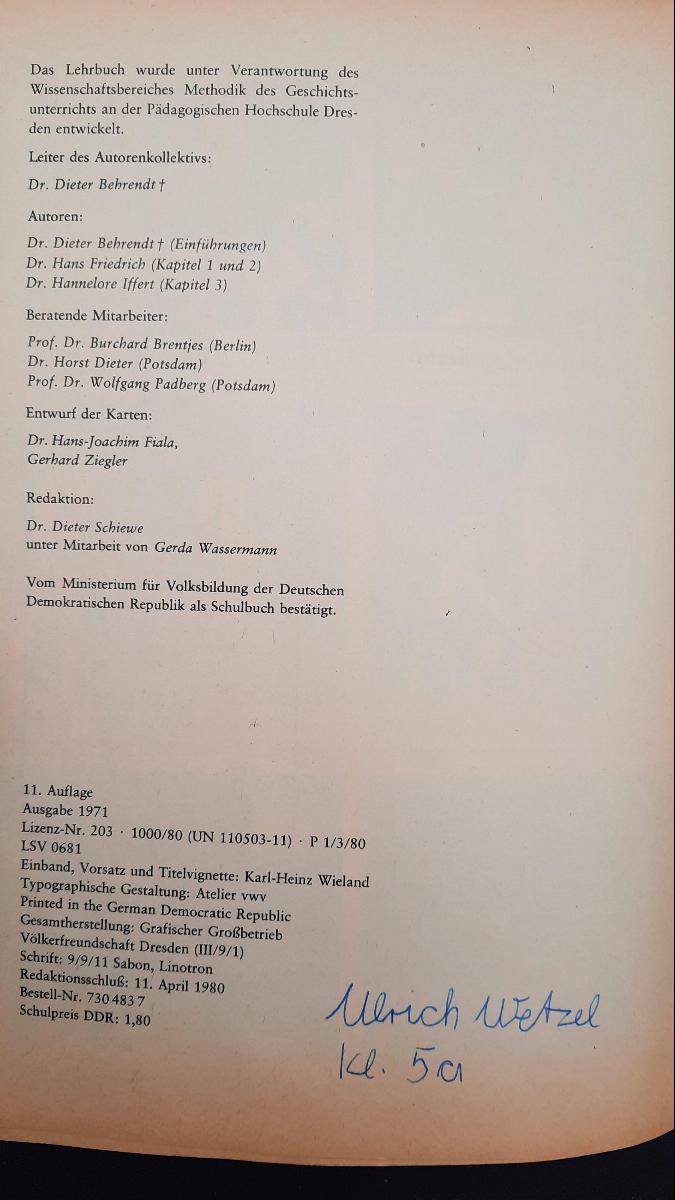 Das Lehrbuch wurde unter Verantwortung des Wissenschaftsbereiches Methodik des Geschichtsunterrichts an der Pädagogischen Hochschule Dresden entwickelt.

Leiter des Autorenkollektivs:

Dr. Dieter Behrendt †

Autoren:

Dr. Dieter Behrendt † (Einführungen)
Dr. Hans Friedrich (Kapitel 1 und 2)
Dr. Hannelore Iffert (Kapitel 3)

Beratende Mitarbeiter:

Prof. Dr. Burchard Brentjes (Berlin)
Dr. Horst Dieter (Potsdam)
Prof. Dr. Wolfgang Padberg (Potsdam)

Entwurf der Karten:

Dr. Hans-Joachim Fiala,
Gerhard Ziegler

Redaktion:

Dr. Dieter Schiewe
unter Mitarbeit von Gerda Wassermann

Vom Ministerium für Volksbildung der Deutschen Demokratischen Republik als Schulbuch bestätigt.

11. Auflage
Ausgabe 1971
Lizenz-Nr. 203 · 1000/80 (UN 110503-11) · P 1/3/80
LSV 0681
Einband, Vorsatz und Titelvignette: Karl-Heinz Wieland
Typographische Gestaltung: Atelier vwv
Printed in the German Democratic Republic
Gesamtherstellung: Grafischer Großbetrieb
Völkerfreundschaft Dresden (III/9/1)
Schrift: 9/9/11 Sabon, Linotron
Redaktionsschluß: 11. April 1980
Bestell-Nr. 730 483 7
Schulpreis DDR: 1,80

Ulrich Wetzel
Kl. 5a